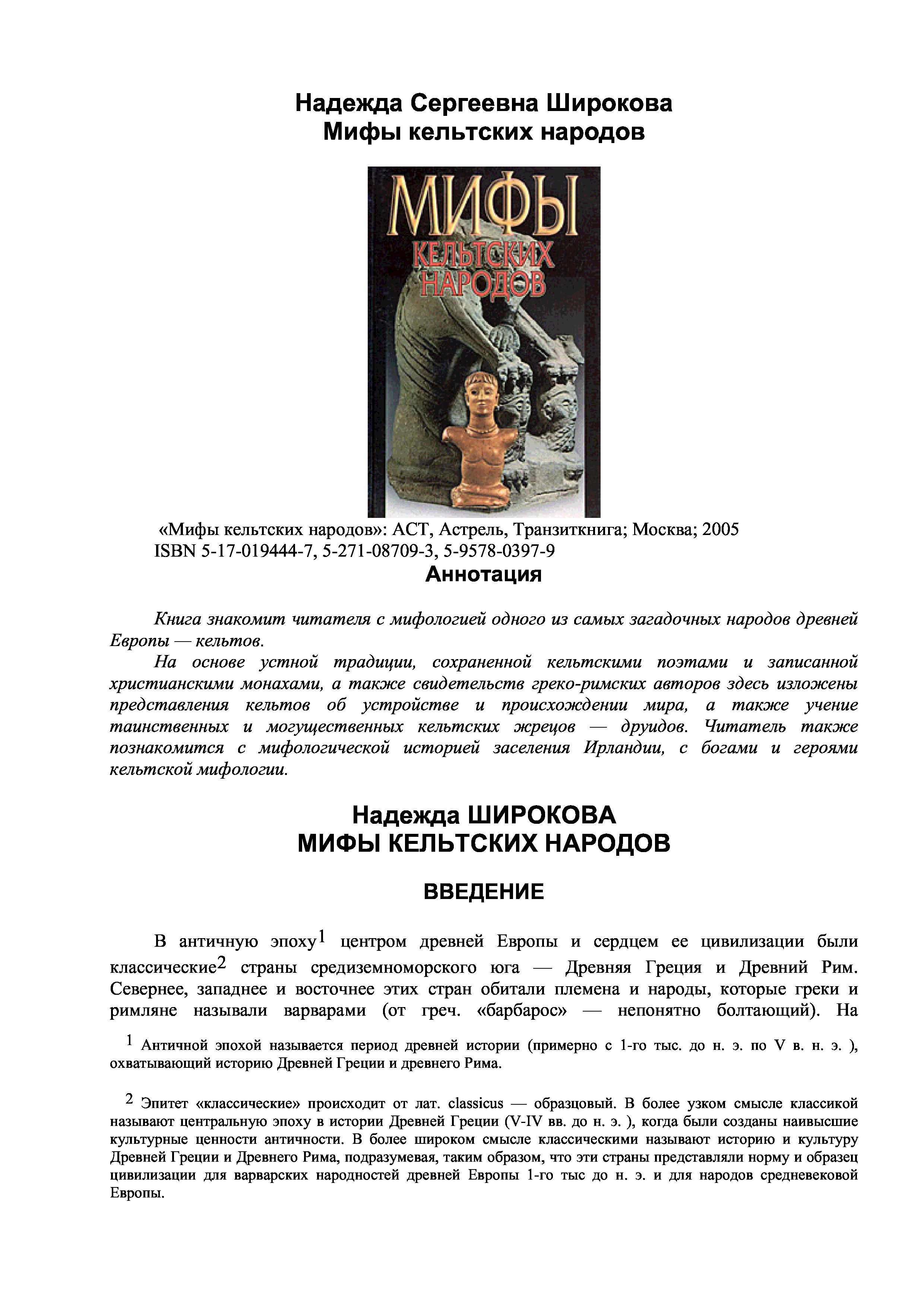 Надежда Сергеевна Широкова
Мифы кельтских народов

МИФЫ
КЕЛЬТСКИХ
НАРОДОВ

«Мифы кельтских народов»: АСТ, Астрель, Транзиткнига; Москва; 2005
ISBN 5-17-019444-7, 5-271-08709-3, 5-9578-0397-9

Аннотация

Книга знакомит читателя с мифологией одного из самых загадочных народов древней Европы — кельтов.

На основе устной традиции, сохраненной кельтскими поэтами и записанной христианскими монахами, а также свидетельств греко-римских авторов здесь изложены представления кельтов об устройстве и происхождении мира, а также учение таинственных и могущественных кельтских жрецов — друидов. Читатель также познакомится с мифологической историей заселения Ирландии, с богами и героями кельтской мифологии.

Надежда ШИРОКОВА
МИФЫ КЕЛЬТСКИХ НАРОДОВ

ВВЕДЕНИЕ

В античную эпоху$^1$ центром древней Европы и сердцем ее цивилизации были классические$^2$ страны средиземноморского юга — Древняя Греция и Древний Рим. Севернее, западнее и восточнее этих стран обитали племена и народы, которые греки и римляне называли варварами (от греч. «барбарос» — непонятно болтающий). На

$^1$ Античной эпохой называется период древней истории (примерно с 1-го тыс. до н. э. по V в. н. э. ), охватывающий историю Древней Греции и древнего Рима.

$^2$ Эпитет «классические» происходит от лат. classicus — образцовый. В более узком смысле классикой называют центральную эпоху в истории Древней Греции (V-IV вв. до н. э. ), когда были созданы наивысшие культурные ценности античности. В более широком смысле классическими называют историю и культуру Древней Греции и Древнего Рима, подразумевая, таким образом, что эти страны представляли норму и образец цивилизации для варварских народностей древней Европы 1-го тыс до н. э. и для народов средневековой Европы.